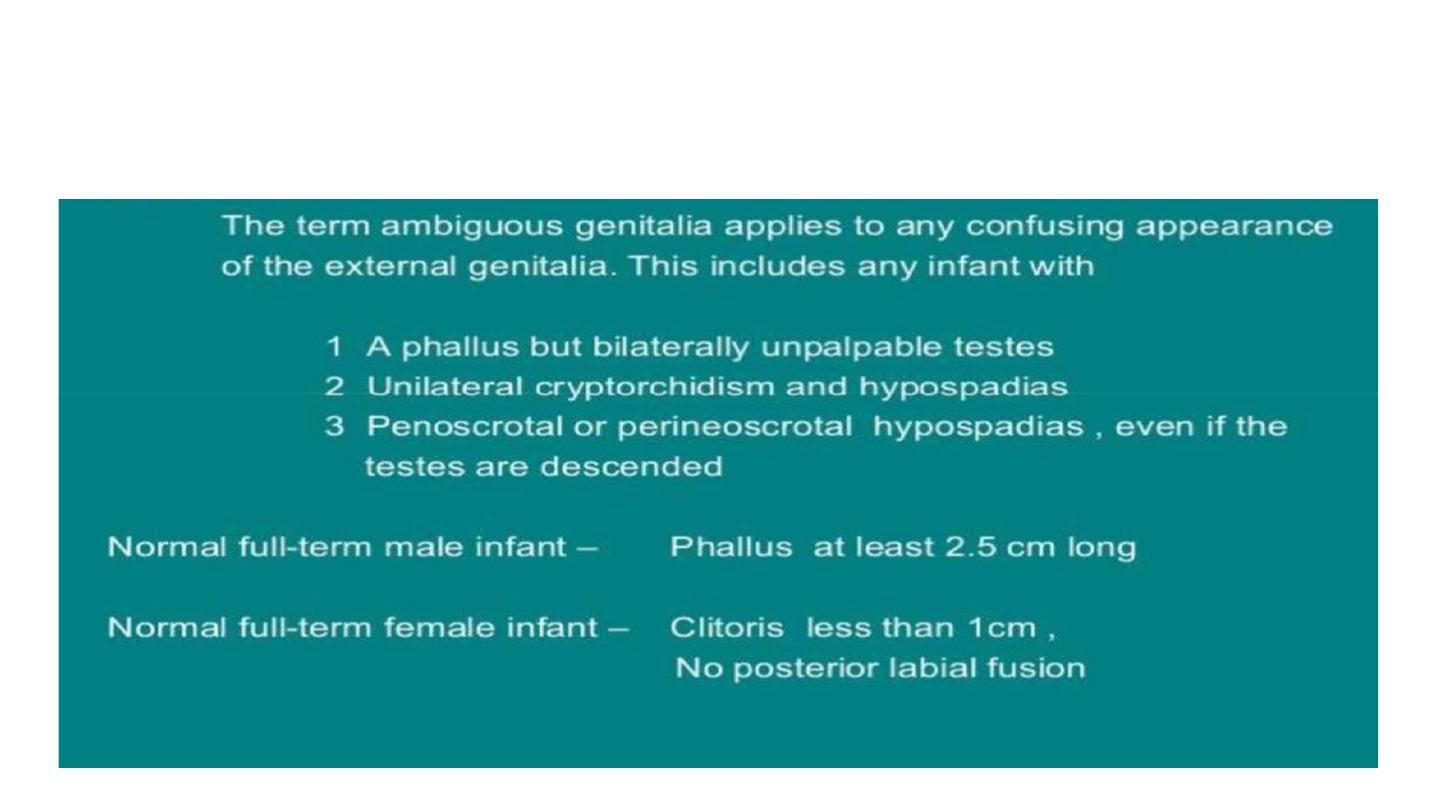 The term ambiguous genitalia applies to any confusing appearance of the external genitalia. This includes any infant with

1 A phallus but bilaterally unpalpable testes
2 Unilateral cryptorchidism and hypospadias
3 Penoscrotal or perineoscrotal hypospadias , even if the testes are descended

Normal full-term male infant – Phallus at least 2.5 cm long

Normal full-term female infant – Clitoris less than 1cm , No posterior labial fusion